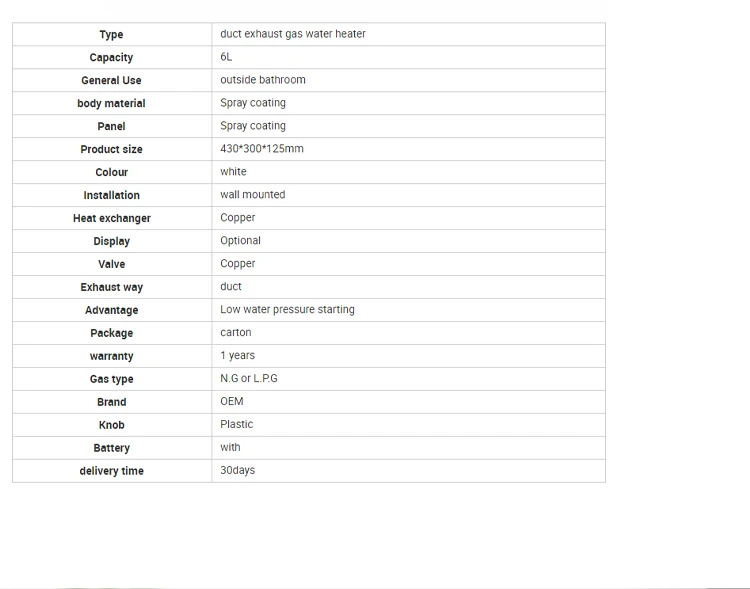 | Type | duct exhaust gas water heater |
|---|---|
| Capacity | 6L |
| General Use | outside bathroom |
| body material | Spray coating |
| Panel | Spray coating |
| Product size | 430*300*125mm |
| Colour | white |
| Installation | wall mounted |
| Heat exchanger | Copper |
| Display | Optional |
| Valve | Copper |
| Exhaust way | duct |
| Advantage | Low water pressure starting |
| Package | carton |
| warranty | 1 years |
| Gas type | N.G or L.P.G |
| Brand | OEM |
| Knob | Plastic |
| Battery | with |
| delivery time | 30days |